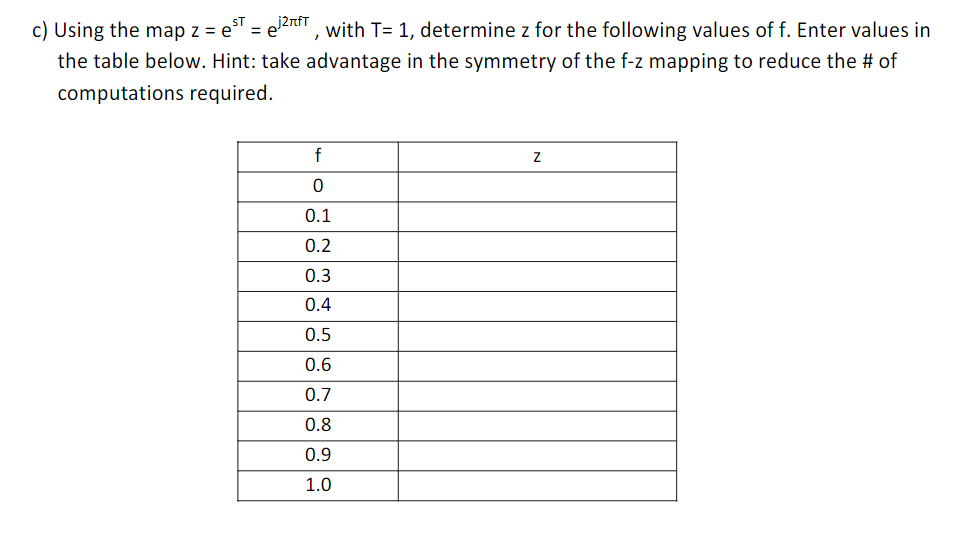 c) Using the map $z = e^{sT} = e^{j2\pi fT}$, with T= 1, determine z for the following values of f. Enter values in the table below. Hint: take advantage in the symmetry of the f-z mapping to reduce the # of computations required.

| f | z |
|---|---|
| 0 | |
| 0.1 | |
| 0.2 | |
| 0.3 | |
| 0.4 | |
| 0.5 | |
| 0.6 | |
| 0.7 | |
| 0.8 | |
| 0.9 | |
| 1.0 | |